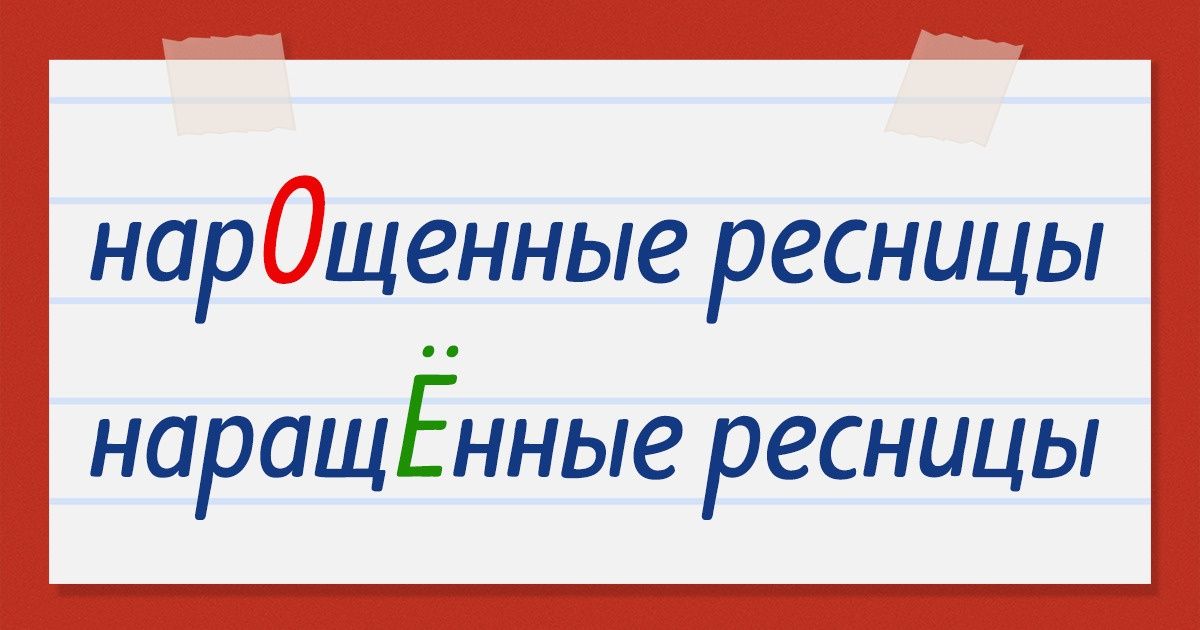 нарОщенные ресницы
наращЁнные ресницы